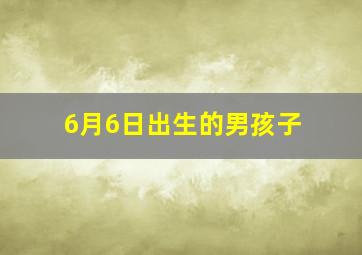 6月6日出生的男孩子